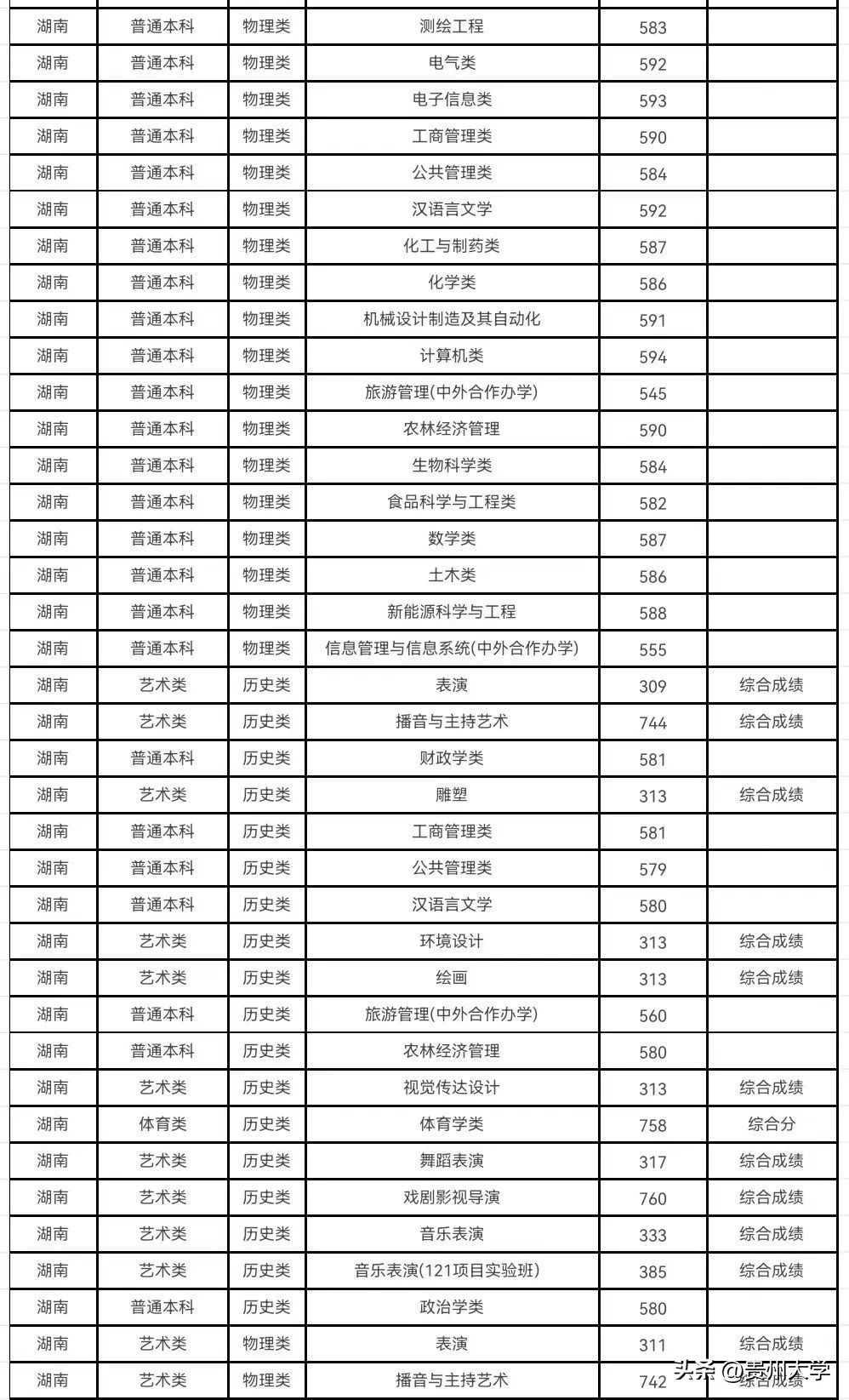 | | | | | | |
|---|---|---|---|---|---|
| 湖南 | 普通本科 | 物理类 | 测绘工程 | 583 | |
| 湖南 | 普通本科 | 物理类 | 电气类 | 592 | |
| 湖南 | 普通本科 | 物理类 | 电子信息类 | 593 | |
| 湖南 | 普通本科 | 物理类 | 工商管理类 | 590 | |
| 湖南 | 普通本科 | 物理类 | 公共管理类 | 584 | |
| 湖南 | 普通本科 | 物理类 | 汉语言文学 | 592 | |
| 湖南 | 普通本科 | 物理类 | 化工与制药类 | 587 | |
| 湖南 | 普通本科 | 物理类 | 化学类 | 586 | |
| 湖南 | 普通本科 | 物理类 | 机械设计制造及其自动化 | 591 | |
| 湖南 | 普通本科 | 物理类 | 计算机类 | 594 | |
| 湖南 | 普通本科 | 物理类 | 旅游管理(中外合作办学) | 545 | |
| 湖南 | 普通本科 | 物理类 | 农林经济管理 | 590 | |
| 湖南 | 普通本科 | 物理类 | 生物科学类 | 584 | |
| 湖南 | 普通本科 | 物理类 | 食品科学与工程类 | 582 | |
| 湖南 | 普通本科 | 物理类 | 数学类 | 587 | |
| 湖南 | 普通本科 | 物理类 | 土木类 | 586 | |
| 湖南 | 普通本科 | 物理类 | 新能源科学与工程 | 588 | |
| 湖南 | 普通本科 | 物理类 | 信息管理与信息系统(中外合作办学) | 555 | |
| 湖南 | 艺术类 | 历史类 | 表演 | 309 | 综合成绩 |
| 湖南 | 艺术类 | 历史类 | 播音与主持艺术 | 744 | 综合成绩 |
| 湖南 | 普通本科 | 历史类 | 财政学类 | 581 | |
| 湖南 | 艺术类 | 历史类 | 雕塑 | 313 | 综合成绩 |
| 湖南 | 普通本科 | 历史类 | 工商管理类 | 581 | |
| 湖南 | 普通本科 | 历史类 | 公共管理类 | 579 | |
| 湖南 | 普通本科 | 历史类 | 汉语言文学 | 580 | |
| 湖南 | 艺术类 | 历史类 | 环境设计 | 313 | 综合成绩 |
| 湖南 | 艺术类 | 历史类 | 绘画 | 313 | 综合成绩 |
| 湖南 | 普通本科 | 历史类 | 旅游管理(中外合作办学) | 560 | |
| 湖南 | 普通本科 | 历史类 | 农林经济管理 | 580 | |
| 湖南 | 艺术类 | 历史类 | 视觉传达设计 | 313 | 综合成绩 |
| 湖南 | 体育类 | 历史类 | 体育学类 | 758 | 综合分 |
| 湖南 | 艺术类 | 历史类 | 舞蹈表演 | 317 | 综合成绩 |
| 湖南 | 艺术类 | 历史类 | 戏剧影视导演 | 760 | 综合成绩 |
| 湖南 | 艺术类 | 历史类 | 音乐表演 | 333 | 综合成绩 |
| 湖南 | 艺术类 | 历史类 | 音乐表演(121项目实验班) | 385 | 综合成绩 |
| 湖南 | 普通本科 | 历史类 | 政治学类 | 580 | |
| 湖南 | 艺术类 | 物理类 | 表演 | 311 | 综合成绩 |
| 湖南 | 艺术类 | 物理类 | 播音与主持艺术 | 742 | 综合成绩 |

头条 @贵州大学